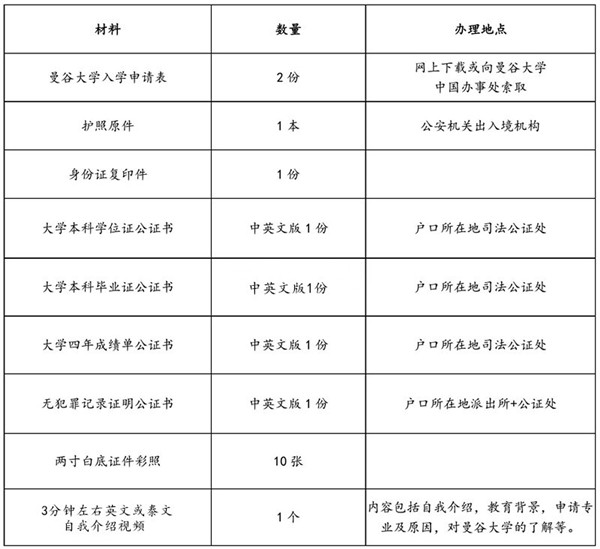 | 材料 | 数量 | 办理地点 |
|---|---|---|
| 曼谷大学入学申请表 | 2 份 | 网上下载或向曼谷大学中国办事处索取 |
| 护照原件 | 1 本 | 公安机关出入境机构 |
| 身份证复印件 | 1 份 | |
| 大学本科学位证公证书 | 中英文版 1 份 | 户口所在地司法公证处 |
| 大学本科毕业证公证书 | 中英文版1份 | 户口所在地司法公证处 |
| 大学四年成绩单公证书 | 中英文版 1 份 | 户口所在地司法公证处 |
| 无犯罪记录证明公证书 | 中英文版 1 份 | 户口所在地派出所+公证处 |
| 两寸白底证件彩照 | 10 张 | |
| 3分钟左右英文或泰文自我介绍视频 | 1 个 | 内容包括自我介绍，教育背景，申请专业及原因，对曼谷大学的了解等。 |